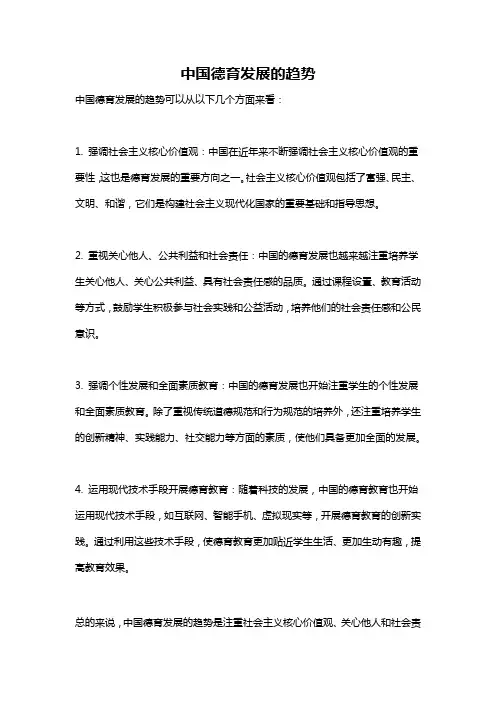 中国德育发展的趋势

中国德育发展的趋势可以从以下几个方面来看：

1. 强调社会主义核心价值观：中国在近年来不断强调社会主义核心价值观的重要性，这也是德育发展的重要方向之一。社会主义核心价值观包括了富强、民主、文明、和谐，它们是构建社会主义现代化国家的重要基础和指导思想。

2. 重视关心他人、公共利益和社会责任：中国的德育发展也越来越注重培养学生关心他人、关心公共利益、具有社会责任感的品质。通过课程设置、教育活动等方式，鼓励学生积极参与社会实践和公益活动，培养他们的社会责任感和公民意识。

3. 强调个性发展和全面素质教育：中国的德育发展也开始注重学生的个性发展和全面素质教育。除了重视传统道德规范和行为规范的培养外，还注重培养学生的创新精神、实践能力、社交能力等方面的素质，使他们具备更加全面的发展。

4. 运用现代技术手段开展德育教育：随着科技的发展，中国的德育教育也开始运用现代技术手段，如互联网、智能手机、虚拟现实等，开展德育教育的创新实践。通过利用这些技术手段，使德育教育更加贴近学生生活、更加生动有趣，提高教育效果。

总的来说，中国德育发展的趋势是注重社会主义核心价值观、关心他人和社会责